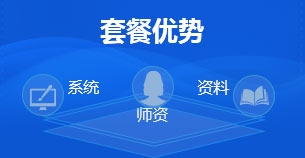 套餐优势

系统

师资

资料